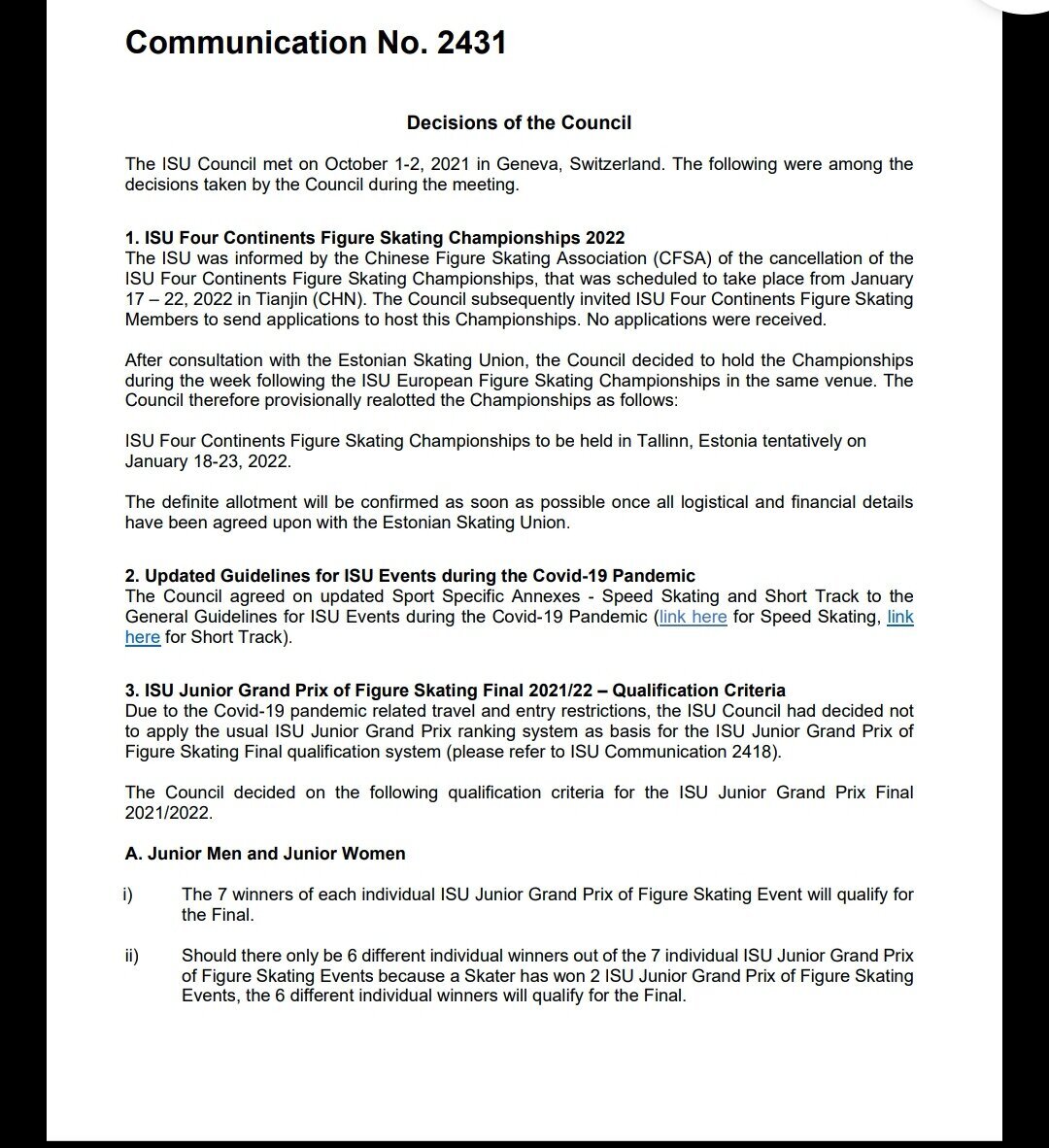 Communication No. 2431

Decisions of the Council

The ISU Council met on October 1-2, 2021 in Geneva, Switzerland. The following were among the decisions taken by the Council during the meeting.

1. ISU Four Continents Figure Skating Championships 2022
The ISU was informed by the Chinese Figure Skating Association (CFSA) of the cancellation of the ISU Four Continents Figure Skating Championships, that was scheduled to take place from January 17 – 22, 2022 in Tianjin (CHN). The Council subsequently invited ISU Four Continents Figure Skating Members to send applications to host this Championships. No applications were received.

After consultation with the Estonian Skating Union, the Council decided to hold the Championships during the week following the ISU European Figure Skating Championships in the same venue. The Council therefore provisionally realotted the Championships as follows:

ISU Four Continents Figure Skating Championships to be held in Tallinn, Estonia tentatively on January 18-23, 2022.

The definite allotment will be confirmed as soon as possible once all logistical and financial details have been agreed upon with the Estonian Skating Union.

2. Updated Guidelines for ISU Events during the Covid-19 Pandemic
The Council agreed on updated Sport Specific Annexes - Speed Skating and Short Track to the General Guidelines for ISU Events during the Covid-19 Pandemic (link here for Speed Skating, link here for Short Track).

3. ISU Junior Grand Prix of Figure Skating Final 2021/22 – Qualification Criteria
Due to the Covid-19 pandemic related travel and entry restrictions, the ISU Council had decided not to apply the usual ISU Junior Grand Prix ranking system as basis for the ISU Junior Grand Prix of Figure Skating Final qualification system (please refer to ISU Communication 2418).

The Council decided on the following qualification criteria for the ISU Junior Grand Prix Final 2021/2022.

A. Junior Men and Junior Women

i) The 7 winners of each individual ISU Junior Grand Prix of Figure Skating Event will qualify for the Final.

ii) Should there only be 6 different individual winners out of the 7 individual ISU Junior Grand Prix of Figure Skating Events because a Skater has won 2 ISU Junior Grand Prix of Figure Skating Events, the 6 different individual winners will qualify for the Final.